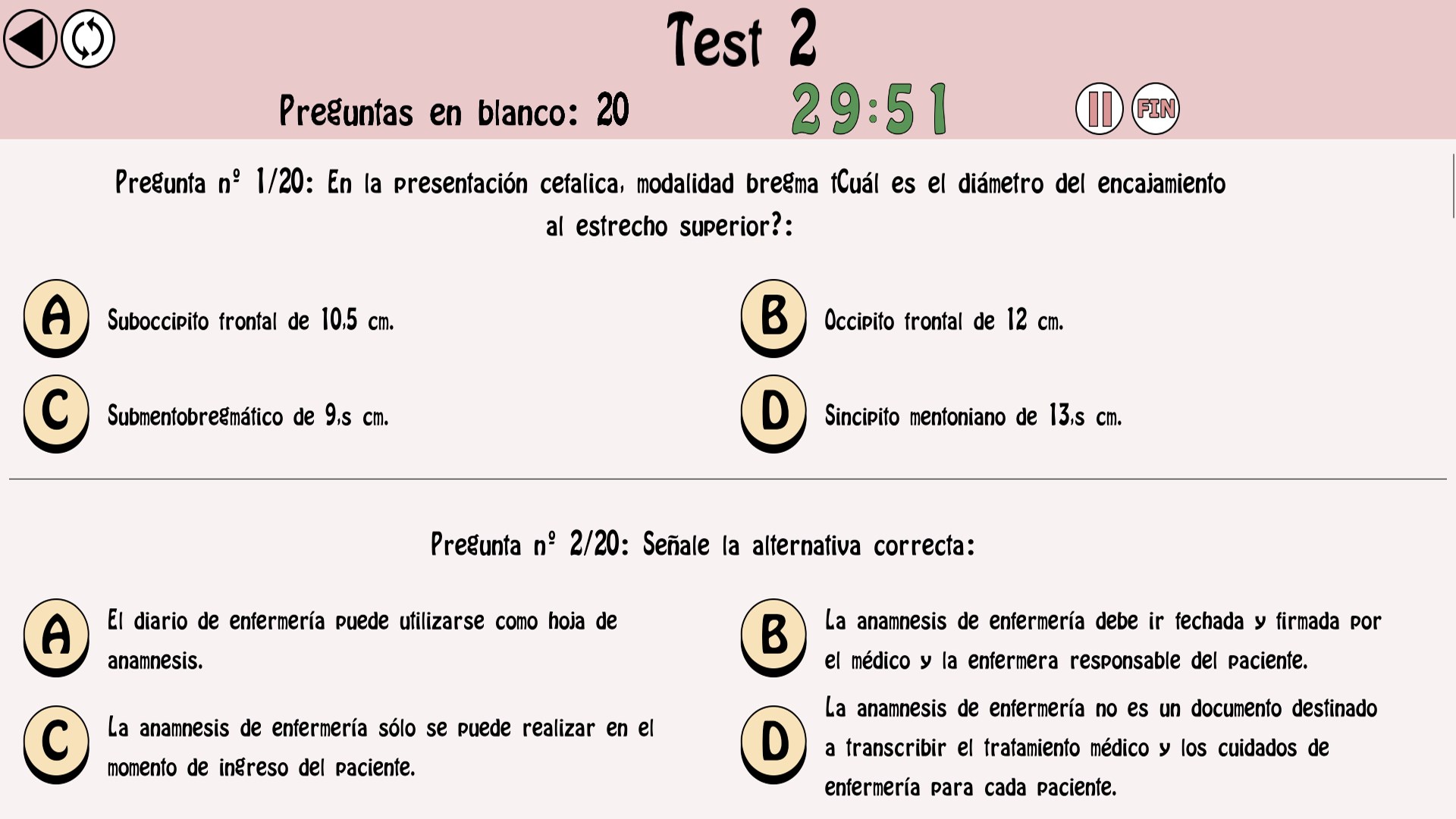 Test 2

Preguntas en blanco: 20

29:51

FIN

Pregunta nº 1/20: En la presentación cefalica, modalidad bregma ¿Cuál es el diámetro del encajamiento al estrecho superior?:

A Suboccipito frontal de 10,5 cm.

B Occipito frontal de 12 cm.

C Submentobregmático de 9,5 cm.

D Sincipito mentoniano de 13,5 cm.

Pregunta nº 2/20: Señale la alternativa correcta:

A El diario de enfermería puede utilizarse como hoja de anamnesis.

B La anamnesis de enfermería debe ir fechada y firmada por el médico y la enfermera responsable del paciente.

C La anamnesis de enfermería sólo se puede realizar en el momento de ingreso del paciente.

D La anamnesis de enfermería no es un documento destinado a transcribir el tratamiento médico y los cuidados de enfermería para cada paciente.